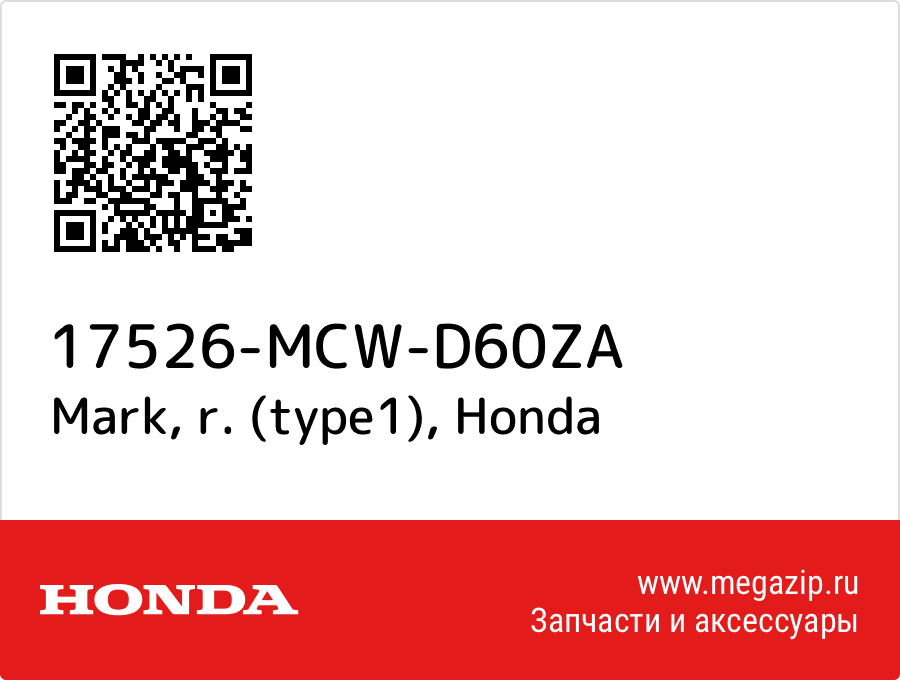 17526-MCW-D60ZA
Mark, r. (type1), Honda

HONDA

www.megazip.ru
Запчасти и аксессуары